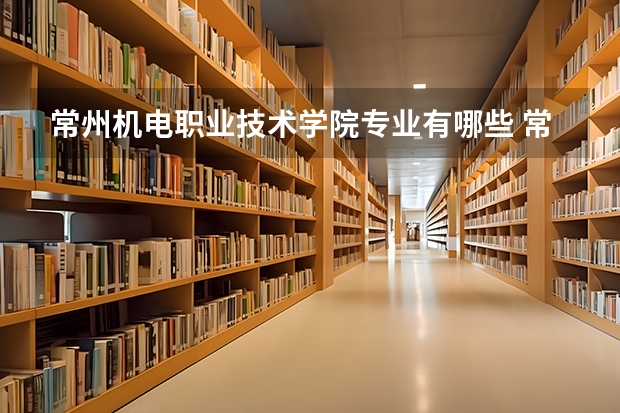 常州机电职业技术学院专业有哪些 常